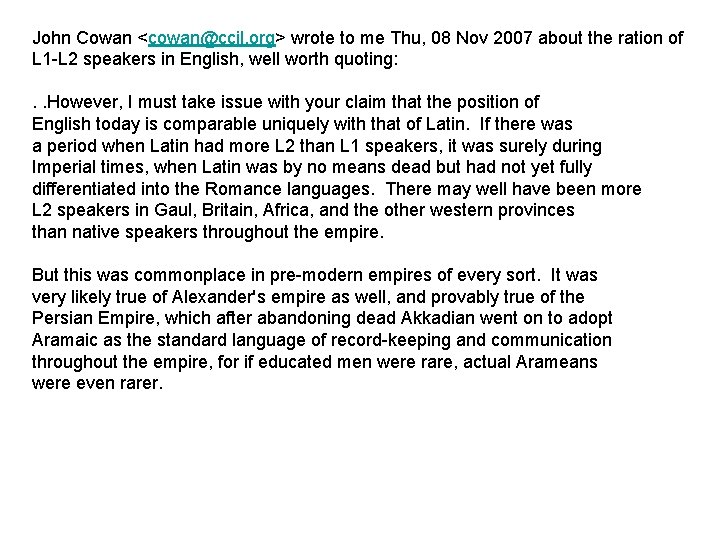 John Cowan <cowan@ccil.org> wrote to me Thu, 08 Nov 2007 about the ration of L1-L2 speakers in English, well worth quoting:

. .However, I must take issue with your claim that the position of English today is comparable uniquely with that of Latin. If there was a period when Latin had more L2 than L1 speakers, it was surely during Imperial times, when Latin was by no means dead but had not yet fully differentiated into the Romance languages. There may well have been more L2 speakers in Gaul, Britain, Africa, and the other western provinces than native speakers throughout the empire.

But this was commonplace in pre-modern empires of every sort. It was very likely true of Alexander's empire as well, and provably true of the Persian Empire, which after abandoning dead Akkadian went on to adopt Aramaic as the standard language of record-keeping and communication throughout the empire, for if educated men were rare, actual Arameans were even rarer.